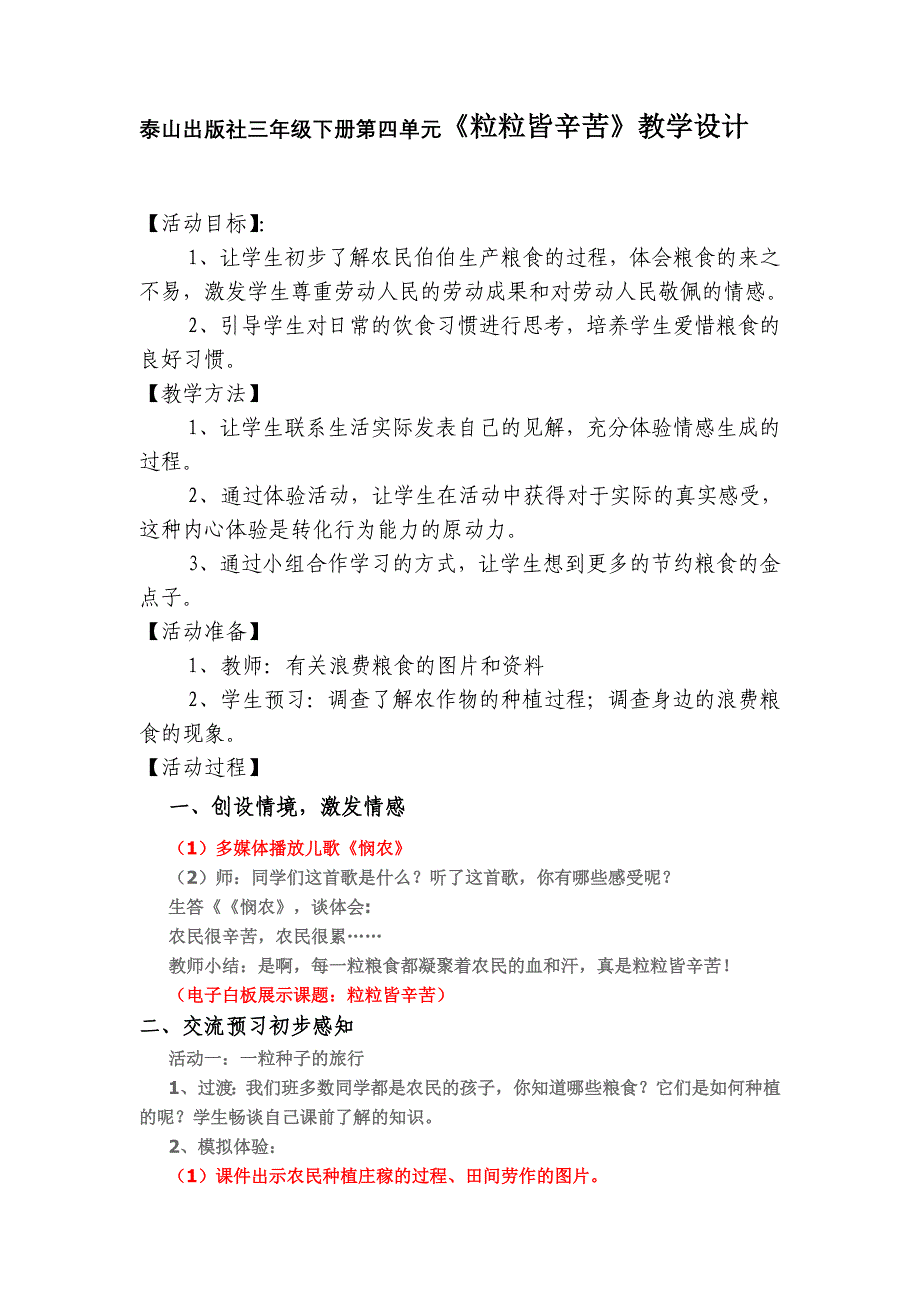 泰山出版社三年级下册第四单元《粒粒皆辛苦》教学设计

【活动目标】:

1、让学生初步了解农民伯伯生产粮食的过程，体会粮食的来之不易，激发学生尊重劳动人民的劳动成果和对劳动人民敬佩的情感。

2、引导学生对日常的饮食习惯进行思考，培养学生爱惜粮食的良好习惯。

【教学方法】

1、让学生联系生活实际发表自己的见解，充分体验情感生成的过程。

2、通过体验活动，让学生在活动中获得对于实际的真实感受，这种内心体验是转化行为能力的原动力。

3、通过小组合作学习的方式，让学生想到更多的节约粮食的金点子。

【活动准备】

1、教师：有关浪费粮食的图片和资料

2、学生预习：调查了解农作物的种植过程；调查身边的浪费粮食的现象。

【活动过程】

一、创设情境，激发情感

（1）多媒体播放儿歌《悯农》

（2）师：同学们这首歌是什么？听了这首歌，你有哪些感受呢？

生答《《悯农》，谈体会：

农民很辛苦，农民很累……

教师小结：是啊，每一粒粮食都凝聚着农民的血和汗，真是粒粒皆辛苦！

（电子白板展示课题：粒粒皆辛苦）

二、交流预习初步感知

活动一：一粒种子的旅行

1、过渡：我们班多数同学都是农民的孩子，你知道哪些粮食？它们是如何种植的呢？学生畅谈自己课前了解的知识。

2、模拟体验：

（1）课件出示农民种植庄稼的过程、田间劳作的图片。